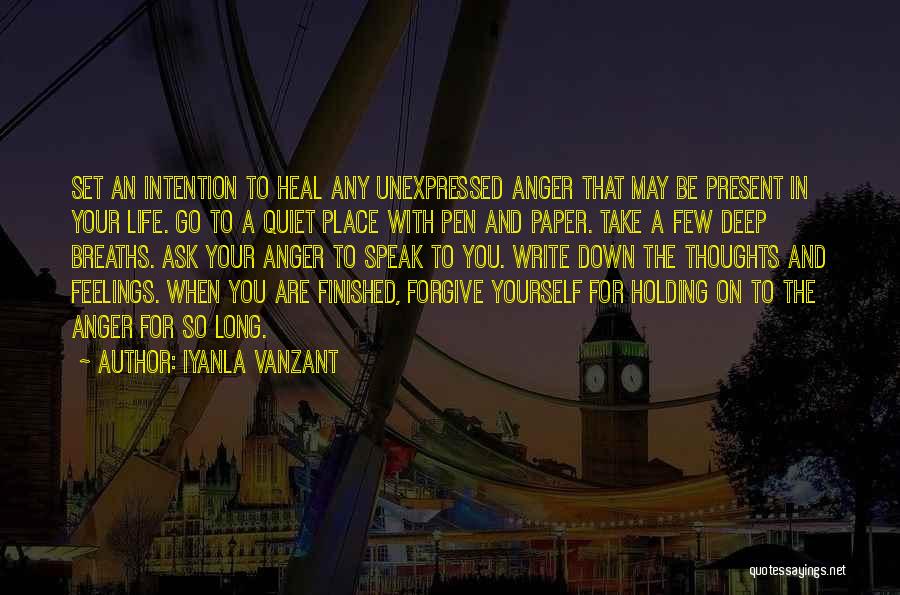 SET AN INTENTION TO HEAL ANY UNEXPRESSED ANGER THAT MAY BE PRESENT IN YOUR LIFE. GO TO A QUIET PLACE WITH PEN AND PAPER. TAKE A FEW DEEP BREATHS. ASK YOUR ANGER TO SPEAK TO YOU. WRITE DOWN THE THOUGHTS AND FEELINGS. WHEN YOU ARE FINISHED, FORGIVE YOURSELF FOR HOLDING ON TO THE ANGER FOR SO LONG.

~ AUTHOR: IYANLA VANZANT

quotessayings.net